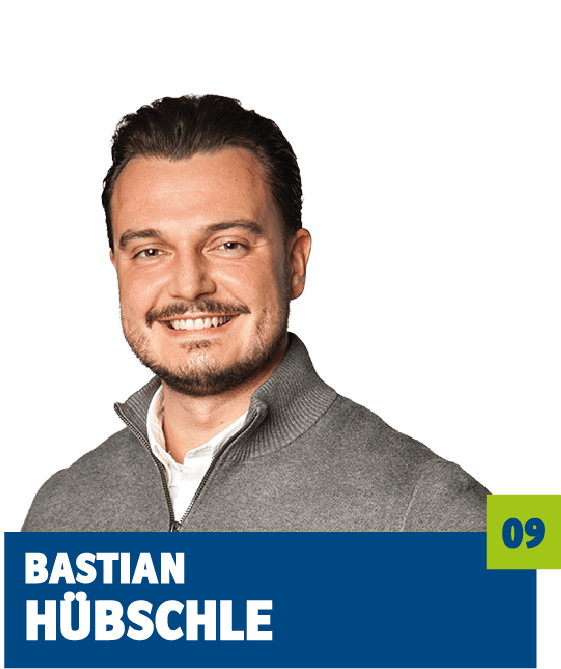 09

BASTIAN
HÜBSCHLE